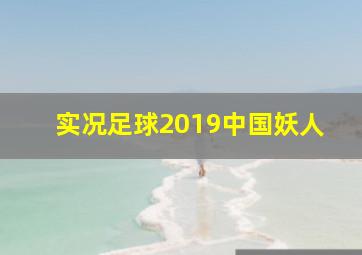 实况足球2019中国妖人